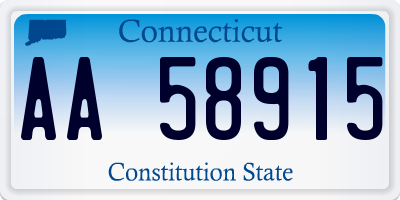 Connecticut

AA 58915

Constitution State